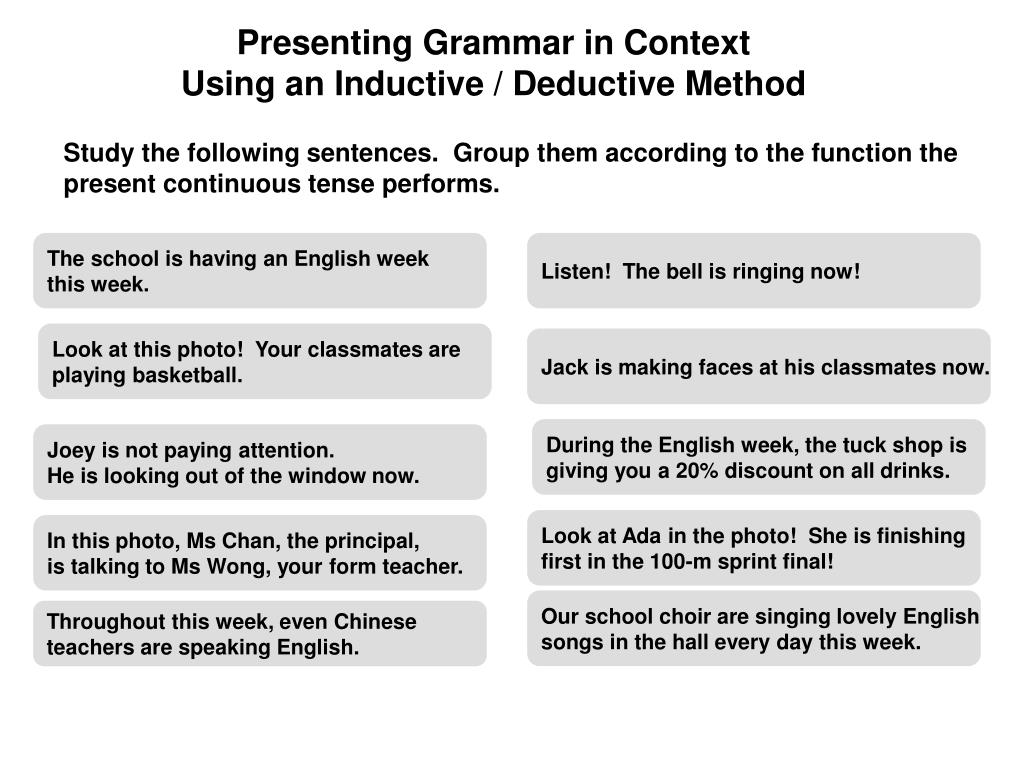 Presenting Grammar in Context
Using an Inductive / Deductive Method

Study the following sentences. Group them according to the function the present continuous tense performs.

The school is having an English week this week.

Look at this photo! Your classmates are playing basketball.

Joey is not paying attention.
He is looking out of the window now.

In this photo, Ms Chan, the principal, is talking to Ms Wong, your form teacher.

Throughout this week, even Chinese teachers are speaking English.

Listen! The bell is ringing now!

Jack is making faces at his classmates now.

During the English week, the tuck shop is giving you a 20% discount on all drinks.

Look at Ada in the photo! She is finishing first in the 100-m sprint final!

Our school choir are singing lovely English songs in the hall every day this week.